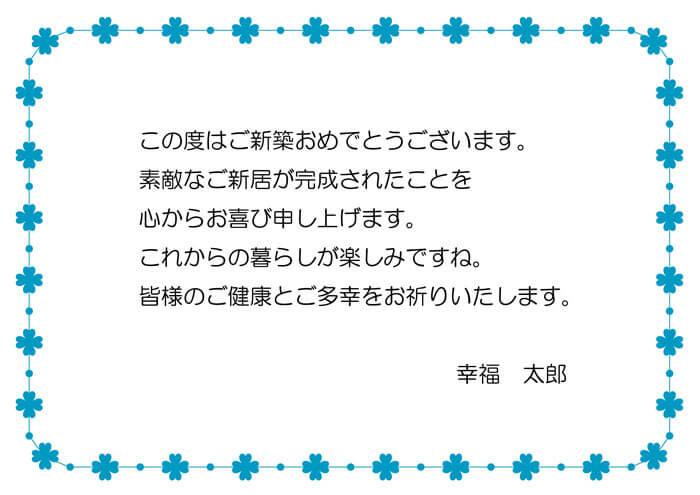 この度はご新築おめでとうございます。
素敵なご新居が完成されたことを
心からお喜び申し上げます。
これからの暮らしが楽しみですね。
皆様のご健康とご多幸をお祈りいたします。

幸福　太郎